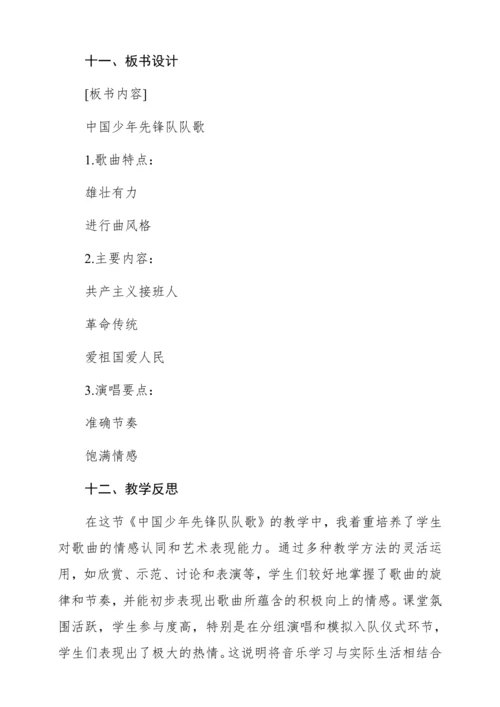 十一、板书设计

[板书内容]

中国少年先锋队队歌

1.歌曲特点：

雄壮有力

进行曲风格

2.主要内容：

共产主义接班人

革命传统

爱祖国爱人民

3.演唱要点：

准确节奏

饱满情感

十二、教学反思

在这节《中国少年先锋队队歌》的教学中，我着重培养了学生对歌曲的情感认同和艺术表现能力。通过多种教学方法的灵活运用，如欣赏、示范、讨论和表演等，学生们较好地掌握了歌曲的旋律和节奏，并能初步表现出歌曲所蕴含的积极向上的情感。课堂氛围活跃，学生参与度高，特别是在分组演唱和模拟入队仪式环节，学生们表现出了极大的热情。这说明将音乐学习与实际生活相结合